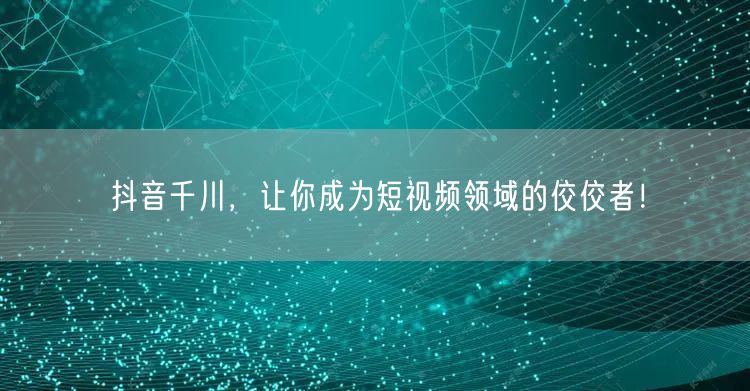 抖音千川，让你成为短视频领域的佼佼者！